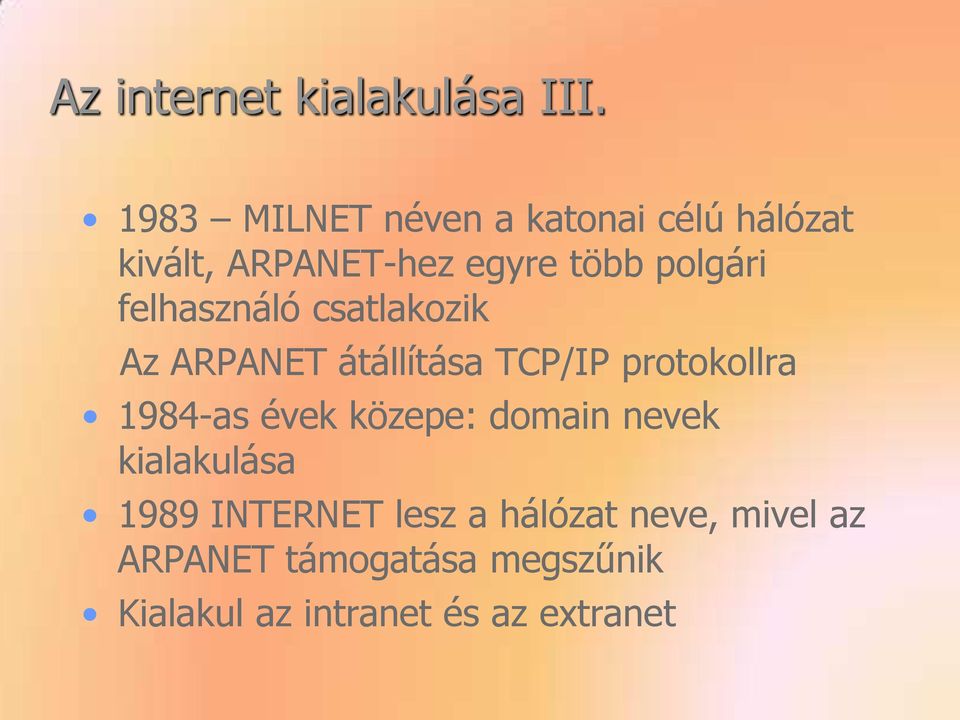 Az internet kialakulása III.

• 1983 – MILNET néven a katonai célú hálózat kivált, ARPANET-hez egyre több polgári felhasználó csatlakozik

Az ARPANET átállítása TCP/IP protokollra

• 1984-as évek közepe: domain nevek kialakulása

• 1989 INTERNET lesz a hálózat neve, mivel az ARPANET támogatása megszűnik

• Kialakul az intranet és az extranet